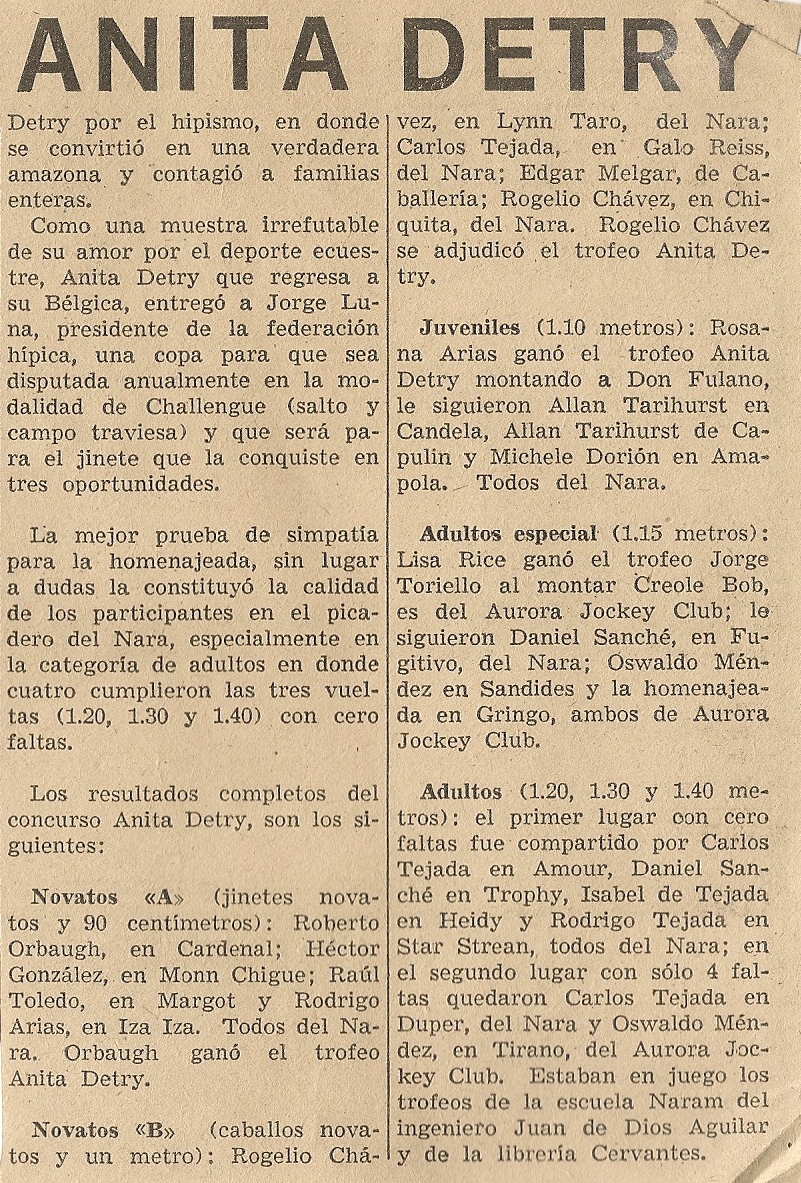 ANITA DETRY

Detry por el hipismo, en donde se convirtió en una verdadera amazona y contagió a familias enteras.

Como una muestra irrefutable de su amor por el deporte ecuestre, Anita Detry que regresa a su Bélgica, entregó a Jorge Luna, presidente de la federación hípica, una copa para que sea disputada anualmente en la modalidad de Challengue (salto y campo traviesa) y que será para el jinete que la conquiste en tres oportunidades.

La mejor prueba de simpatía para la homenajeada, sin lugar a dudas la constituyó la calidad de los participantes en el picadero del Nara, especialmente en la categoría de adultos en donde cuatro cumplieron las tres vueltas (1.20, 1.30 y 1.40) con cero faltas.

Los resultados completos del concurso Anita Detry, son los siguientes:

Novatos «A» (jinetes novatos y 90 centímetros): Roberto Orbaugh, en Cardenal; Héctor González, en Monn Chigue; Raúl Toledo, en Margot y Rodrigo Arias, en Iza Iza. Todos del Nara. Orbaugh ganó el trofeo Anita Detry.

Novatos «B» (caballos novatos y un metro): Rogelio Chávez, en Lynn Taro, del Nara; Carlos Tejada, en Galo Reiss, del Nara; Edgar Melgar, de Caballería; Rogelio Chávez, en Chiquita, del Nara. Rogelio Chávez se adjudicó el trofeo Anita Detry.

Juveniles (1.10 metros): Rosana Arias ganó el trofeo Anita Detry montando a Don Fulano, le siguieron Allan Tarihurst en Candela, Allan Tarihurst de Capulin y Michele Dorión en Amapola. Todos del Nara.

Adultos especial (1.15 metros): Lisa Rice ganó el trofeo Jorge Toriello al montar Creole Bob, es del Aurora Jockey Club; le siguieron Daniel Sanché, en Fugitivo, del Nara; Oswaldo Méndez en Sandides y la homenajeada en Gringo, ambos de Aurora Jockey Club.

Adultos (1.20, 1.30 y 1.40 metros): el primer lugar con cero faltas fue compartido por Carlos Tejada en Amour, Daniel Sanché en Trophy, Isabel de Tejada en Heidy y Rodrigo Tejada en Star Strean, todos del Nara; en el segundo lugar con sólo 4 faltas quedaron Carlos Tejada en Duper, del Nara y Oswaldo Méndez, en Tirano, del Aurora Jockey Club. Estaban en juego los trofeos de la escuela Naram del ingeniero Juan de Dios Aguilar y de la librería Cervantes.